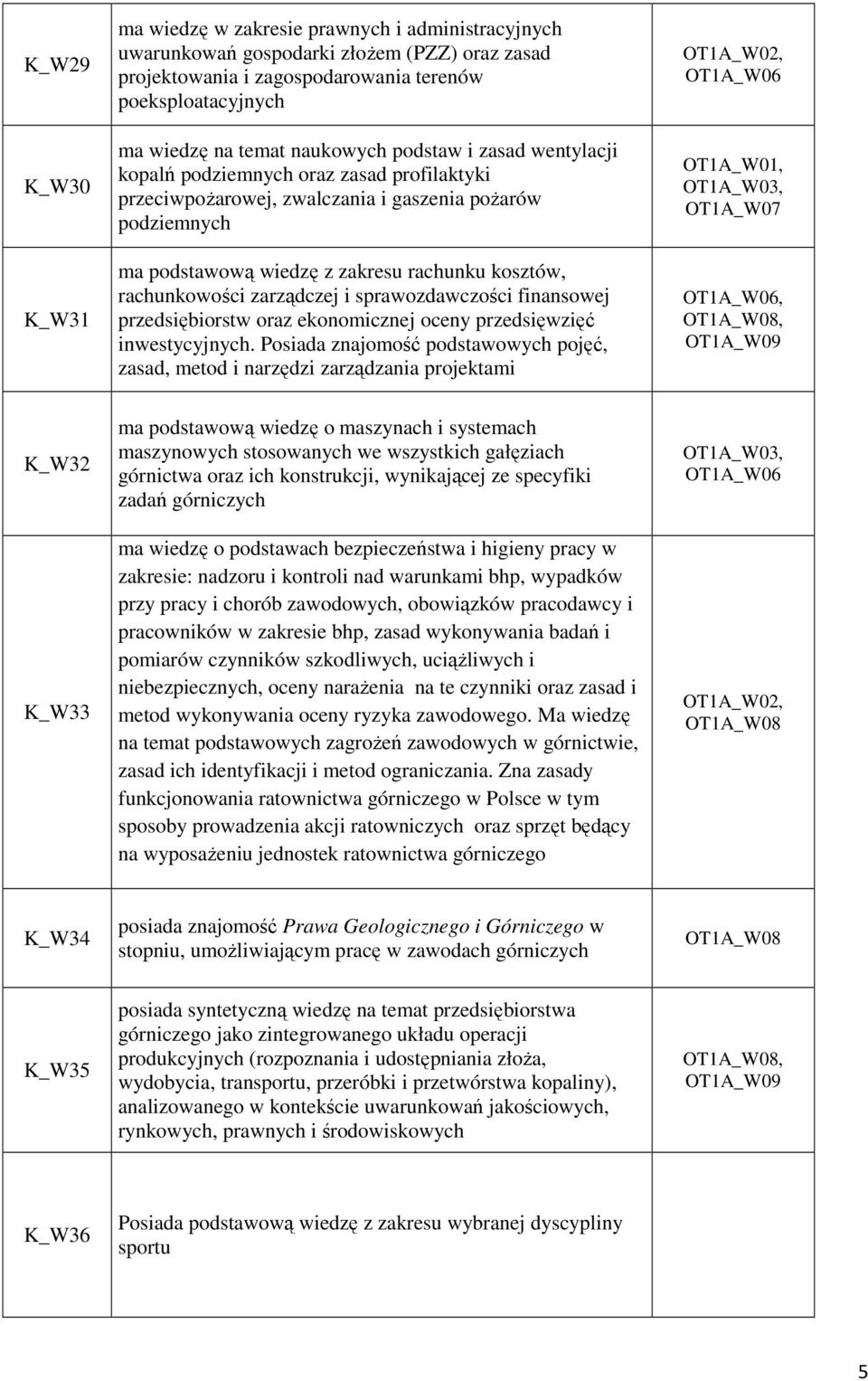 | | | |
|---|---|---|
| K_W29 | ma wiedzę w zakresie prawnych i administracyjnych uwarunkowań gospodarki złożem (PZZ) oraz zasad projektowania i zagospodarowania terenów poeksploatacyjnych | OT1A_W02, OT1A_W06 |
| K_W30 | ma wiedzę na temat naukowych podstaw i zasad wentylacji kopalń podziemnych oraz zasad profilaktyki przeciwpożarowej, zwalczania i gaszenia pożarów podziemnych | OT1A_W01, OT1A_W03, OT1A_W07 |
| K_W31 | ma podstawową wiedzę z zakresu rachunku kosztów, rachunkowości zarządczej i sprawozdawczości finansowej przedsiębiorstw oraz ekonomicznej oceny przedsięwzięć inwestycyjnych. Posiada znajomość podstawowych pojęć, zasad, metod i narzędzi zarządzania projektami | OT1A_W06, OT1A_W08, OT1A_W09 |
| K_W32 | ma podstawową wiedzę o maszynach i systemach maszynowych stosowanych we wszystkich gałęziach górnictwa oraz ich konstrukcji, wynikającej ze specyfiki zadań górniczych | OT1A_W03, OT1A_W06 |
| K_W33 | ma wiedzę o podstawach bezpieczeństwa i higieny pracy w zakresie: nadzoru i kontroli nad warunkami bhp, wypadków przy pracy i chorób zawodowych, obowiązków pracodawcy i pracowników w zakresie bhp, zasad wykonywania badań i pomiarów czynników szkodliwych, uciążliwych i niebezpiecznych, oceny narażenia na te czynniki oraz zasad i metod wykonywania oceny ryzyka zawodowego. Ma wiedzę na temat podstawowych zagrożeń zawodowych w górnictwie, zasad ich identyfikacji i metod ograniczania. Zna zasady funkcjonowania ratownictwa górniczego w Polsce w tym sposoby prowadzenia akcji ratowniczych oraz sprzęt będący na wyposażeniu jednostek ratownictwa górniczego | OT1A_W02, OT1A_W08 |
| K_W34 | posiada znajomość Prawa Geologicznego i Górniczego w stopniu, umożliwiającym pracę w zawodach górniczych | OT1A_W08 |
| K_W35 | posiada syntetyczną wiedzę na temat przedsiębiorstwa górniczego jako zintegrowanego układu operacji produkcyjnych (rozpoznania i udostępniania złoża, wydobycia, transportu, przeróbki i przetwórstwa kopaliny), analizowanego w kontekście uwarunkowań jakościowych, rynkowych, prawnych i środowiskowych | OT1A_W08, OT1A_W09 |
| K_W36 | Posiada podstawową wiedzę z zakresu wybranej dyscypliny sportu | |

5